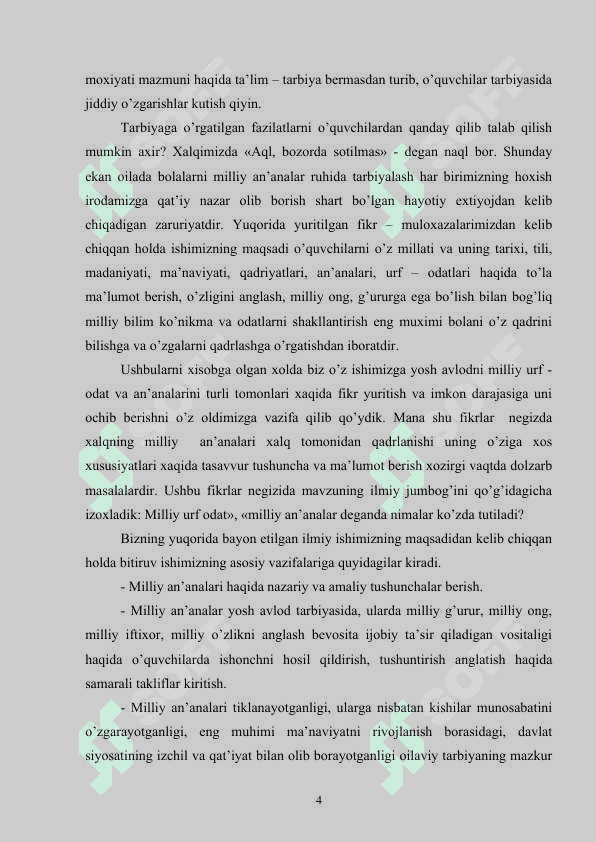 moxiyati mazmuni haqida ta'lim – tarbiya bermasdan turib, o'quvchilar tarbiyasida jiddiy o'zgarishlar kutish qiyin.

Tarbiyaga o'rgatilgan fazilatlarni o'quvchilardan qanday qilib talab qilish mumkin axir? Xalqimizda «Aql, bozorda sotilmas» - degan naql bor. Shunday ekan oilada bolalarni milliy an'analar ruhida tarbiyalash har birimizning hoxish irodamizga qat'iy nazar olib borish shart bo'lgan hayotiy extiyojdan kelib chiqadigan zaruriyatdir. Yuqorida yuritilgan fikr – muloxazalarimizdan kelib chiqqan holda ishimizning maqsadi o'quvchilarni o'z millati va uning tarixi, tili, madaniyati, ma'naviyati, qadriyatlari, an'analari, urf – odatlari haqida to'la ma'lumot berish, o'zligini anglash, milliy ong, g'ururga ega bo'lish bilan bog'liq milliy bilim ko'nikma va odatlarni shakllantirish eng muximi bolani o'z qadrini bilishga va o'zgalarni qadrlashga o'rgatishdan iboratdir.

Ushbularni xisobga olgan xolda biz o'z ishimizga yosh avlodni milliy urf - odat va an'analarini turli tomonlari xaqida fikr yuritish va imkon darajasiga uni ochib berishni o'z oldimizga vazifa qilib qo'ydik. Mana shu fikrlar negizda xalqning milliy an'analari xalq tomonidan qadrlanishi uning o'ziga xos xususiyatlari xaqida tasavvur tushuncha va ma'lumot berish xozirgi vaqtda dolzarb masalalardir. Ushbu fikrlar negizida mavzuning ilmiy jumbog'ini qo'g'idagicha izoxladik: Milliy urf odat», «milliy an'analar deganda nimalar ko'zda tutiladi?

Bizning yuqorida bayon etilgan ilmiy ishimizning maqsadidan kelib chiqqan holda bitiruv ishimizning asosiy vazifalariga quyidagilar kiradi.

- Milliy an'analari haqida nazariy va amaliy tushunchalar berish.

- Milliy an'analar yosh avlod tarbiyasida, ularda milliy g'urur, milliy ong, milliy iftixor, milliy o'zlikni anglash bevosita ijobiy ta'sir qiladigan vositaligi haqida o'quvchilarda ishonchni hosil qildirish, tushuntirish anglatish haqida samarali takliflar kiritish.

- Milliy an'analari tiklanayotganligi, ularga nisbatan kishilar munosabatini o'zgarayotganligi, eng muhimi ma'naviyatni rivojlanish borasidagi, davlat siyosatining izchil va qat'iyat bilan olib borayotganligi oilaviy tarbiyaning mazkur

4